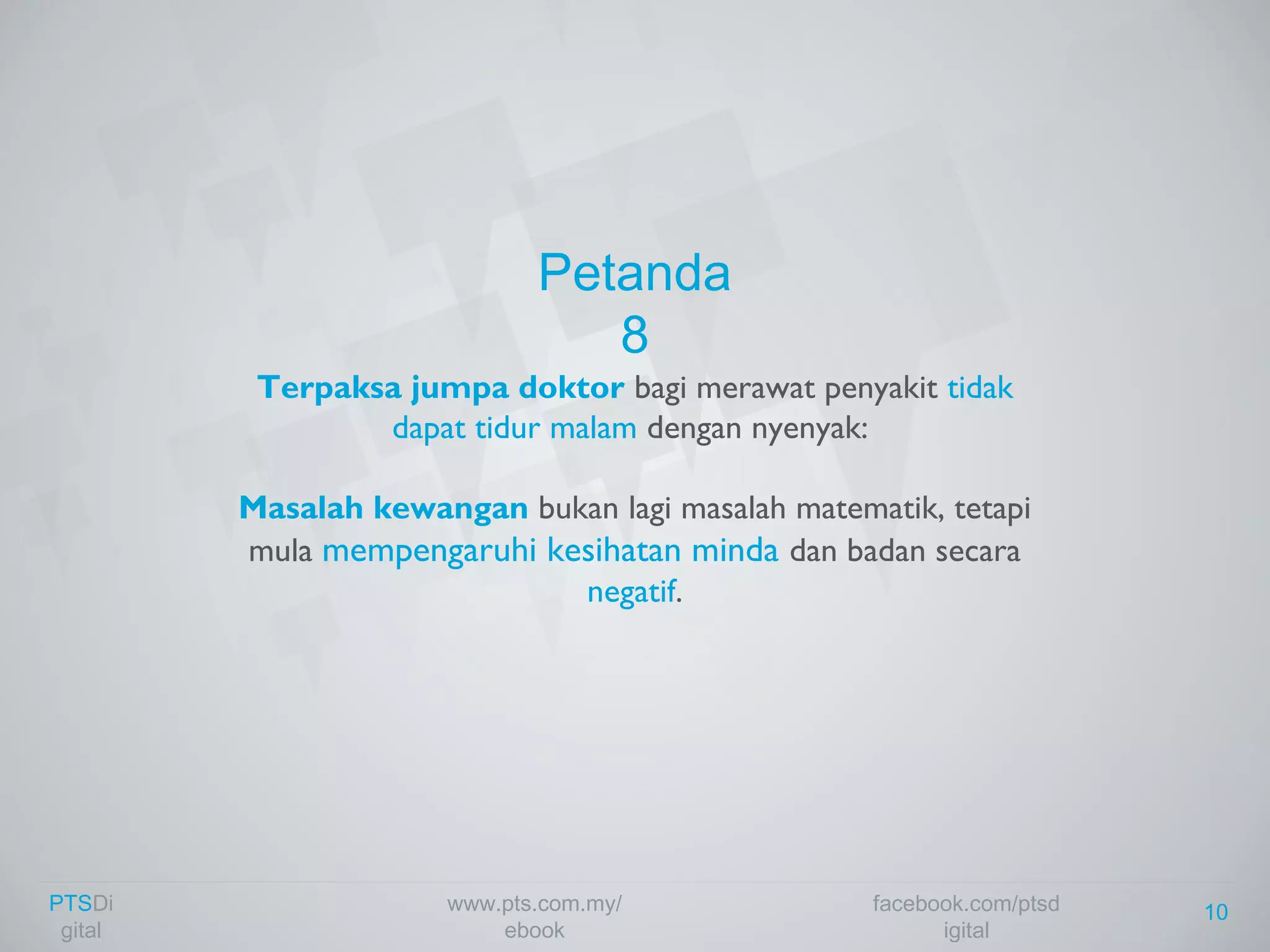 Petanda 8

Terpaksa jumpa doktor bagi merawat penyakit tidak dapat tidur malam dengan nyenyak:

Masalah kewangan bukan lagi masalah matematik, tetapi mula mempengaruhi kesihatan minda dan badan secara negatif.

PTSDigital

www.pts.com.my/ebook

facebook.com/ptsdigital

10